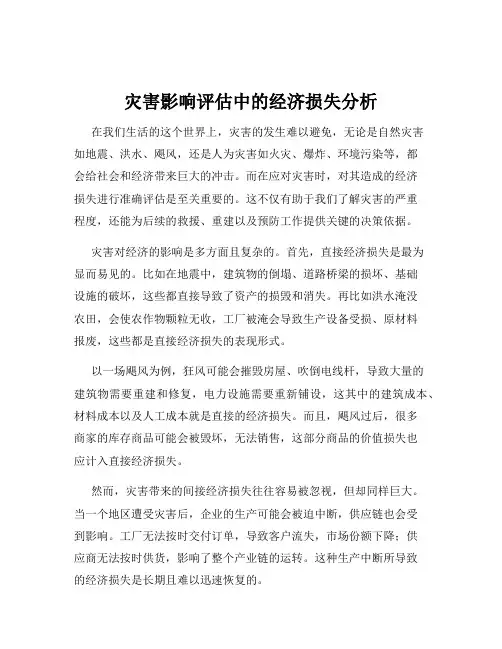 灾害影响评估中的经济损失分析

在我们生活的这个世界上，灾害的发生难以避免，无论是自然灾害如地震、洪水、飓风，还是人为灾害如火灾、爆炸、环境污染等，都会给社会和经济带来巨大的冲击。而在应对灾害时，对其造成的经济损失进行准确评估是至关重要的。这不仅有助于我们了解灾害的严重程度，还能为后续的救援、重建以及预防工作提供关键的决策依据。

灾害对经济的影响是多方面且复杂的。首先，直接经济损失是最为显而易见的。比如在地震中，建筑物的倒塌、道路桥梁的损坏、基础设施的破坏，这些都直接导致了资产的损毁和消失。再比如洪水淹没农田，会使农作物颗粒无收，工厂被淹会导致生产设备受损、原材料报废，这些都是直接经济损失的表现形式。

以一场飓风为例，狂风可能会摧毁房屋、吹倒电线杆，导致大量的建筑物需要重建和修复，电力设施需要重新铺设，这其中的建筑成本、材料成本以及人工成本就是直接的经济损失。而且，飓风过后，很多商家的库存商品可能会被毁坏，无法销售，这部分商品的价值损失也应计入直接经济损失。

然而，灾害带来的间接经济损失往往容易被忽视，但却同样巨大。当一个地区遭受灾害后，企业的生产可能会被迫中断，供应链也会受到影响。工厂无法按时交付订单，导致客户流失，市场份额下降；供应商无法按时供货，影响了整个产业链的运转。这种生产中断所导致的经济损失是长期且难以迅速恢复的。